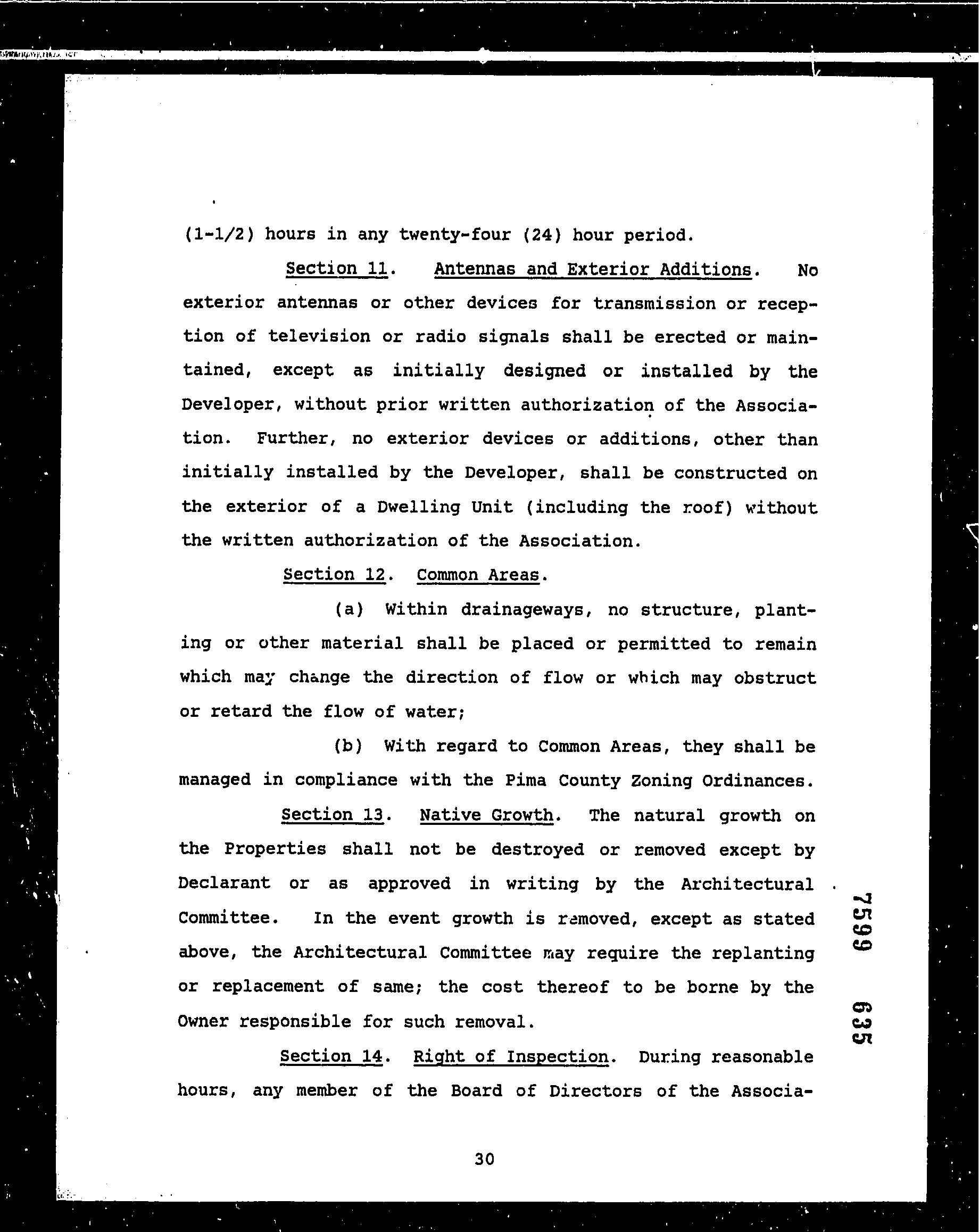 (1-1/2) hours in any twenty-four (24) hour period.

Section 11. Antennas and Exterior Additions. No exterior antennas or other devices for transmission or reception of television or radio signals shall be erected or maintained, except as initially designed or installed by the Developer, without prior written authorization of the Association. Further, no exterior devices or additions, other than initially installed by the Developer, shall be constructed on the exterior of a Dwelling Unit (including the roof) without the written authorization of the Association.

Section 12. Common Areas.

(a) Within drainageways, no structure, planting or other material shall be placed or permitted to remain which may change the direction of flow or which may obstruct or retard the flow of water;

(b) With regard to Common Areas, they shall be managed in compliance with the Pima County Zoning Ordinances.

Section 13. Native Growth. The natural growth on the Properties shall not be destroyed or removed except by Declarant or as approved in writing by the Architectural Committee. In the event growth is removed, except as stated above, the Architectural Committee may require the replanting or replacement of same; the cost thereof to be borne by the Owner responsible for such removal.

Section 14. Right of Inspection. During reasonable hours, any member of the Board of Directors of the Associa-

7599 635

30